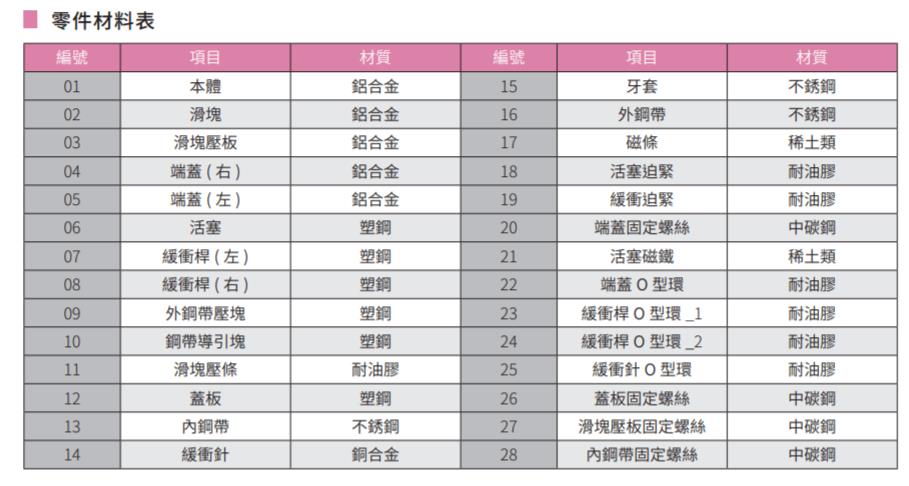 零件材料表

| 編號 | 項目 | 材質 | 編號 | 項目 | 材質 |
|---|---|---|---|---|---|
| 01 | 本體 | 鋁合金 | 15 | 牙套 | 不銹鋼 |
| 02 | 滑塊 | 鋁合金 | 16 | 外鋼帶 | 不銹鋼 |
| 03 | 滑塊壓板 | 鋁合金 | 17 | 磁條 | 稀土類 |
| 04 | 端蓋 ( 右 ) | 鋁合金 | 18 | 活塞迫緊 | 耐油膠 |
| 05 | 端蓋 ( 左 ) | 鋁合金 | 19 | 緩衝迫緊 | 耐油膠 |
| 06 | 活塞 | 塑鋼 | 20 | 端蓋固定螺絲 | 中碳鋼 |
| 07 | 緩衝桿 ( 左 ) | 塑鋼 | 21 | 活塞磁鐵 | 稀土類 |
| 08 | 緩衝桿 ( 右 ) | 塑鋼 | 22 | 端蓋 O 型環 | 耐油膠 |
| 09 | 外鋼帶壓塊 | 塑鋼 | 23 | 緩衝桿 O 型環 _1 | 耐油膠 |
| 10 | 鋼帶導引塊 | 塑鋼 | 24 | 緩衝桿 O 型環 _2 | 耐油膠 |
| 11 | 滑塊壓條 | 耐油膠 | 25 | 緩衝針 O 型環 | 耐油膠 |
| 12 | 蓋板 | 塑鋼 | 26 | 蓋板固定螺絲 | 中碳鋼 |
| 13 | 內鋼帶 | 不銹鋼 | 27 | 滑塊壓板固定螺絲 | 中碳鋼 |
| 14 | 緩衝針 | 銅合金 | 28 | 內鋼帶固定螺絲 | 中碳鋼 |